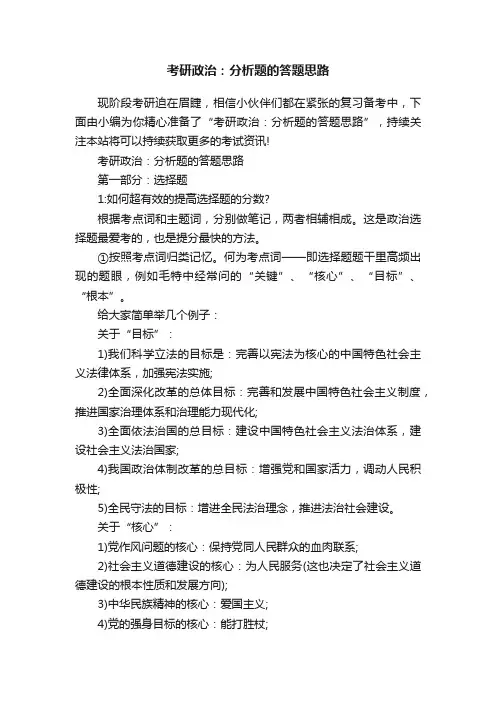 考研政治：分析题的答题思路

现阶段考研迫在眉睫，相信小伙伴们都在紧张的复习备考中，下面由小编为你精心准备了“考研政治：分析题的答题思路”，持续关注本站将可以持续获取更多的考试资讯!

考研政治：分析题的答题思路

第一部分：选择题

1:如何超有效的提高选择题的分数?

根据考点词和主题词，分别做笔记，两者相辅相成。这是政治选择题最爱考的，也是提分最快的方法。

①按照考点词归类记忆。何为考点词——即选择题题干里高频出现的题眼，例如毛特中经常问的“关键”、“核心”、“目标”、“根本”。

给大家简单举几个例子：

关于“目标”：

1)我们科学立法的目标是：完善以宪法为核心的中国特色社会主义法律体系，加强宪法实施;

2)全面深化改革的总体目标：完善和发展中国特色社会主义制度，推进国家治理体系和治理能力现代化;

3)全面依法治国的总目标：建设中国特色社会主义法治体系，建设社会主义法治国家;

4)我国政治体制改革的总目标：增强党和国家活力，调动人民积极性;

5)全民守法的目标：增进全民法治理念，推进法治社会建设。

关于“核心”：

1)党作风问题的核心：保持党同人民群众的血肉联系;

2)社会主义道德建设的核心：为人民服务(这也决定了社会主义道德建设的根本性质和发展方向);

3)中华民族精神的核心：爱国主义;

4)党的强身目标的核心：能打胜仗;